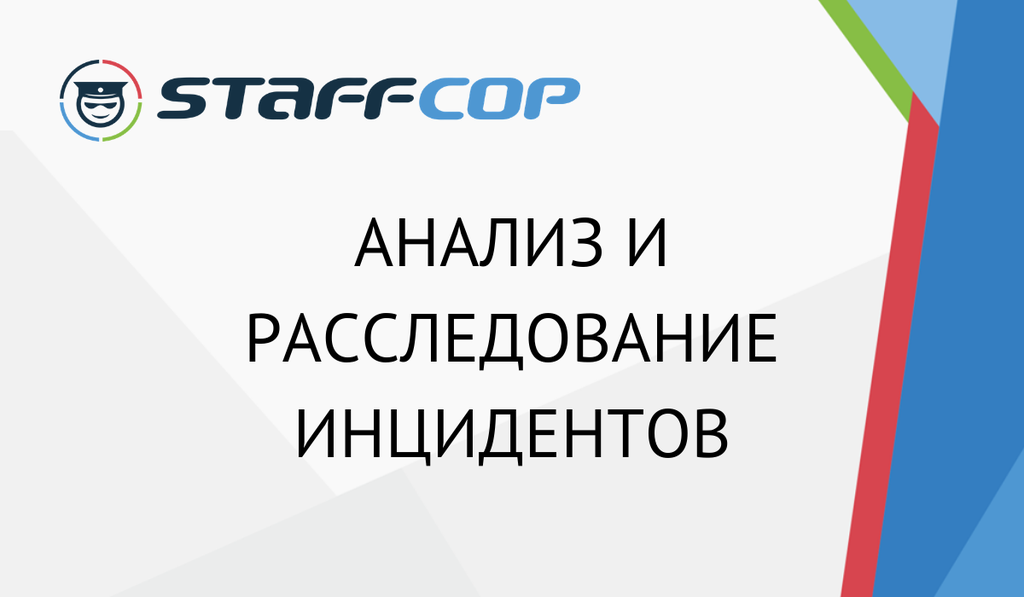 STAFFCOP

АНАЛИЗ И РАССЛЕДОВАНИЕ ИНЦИДЕНТОВ